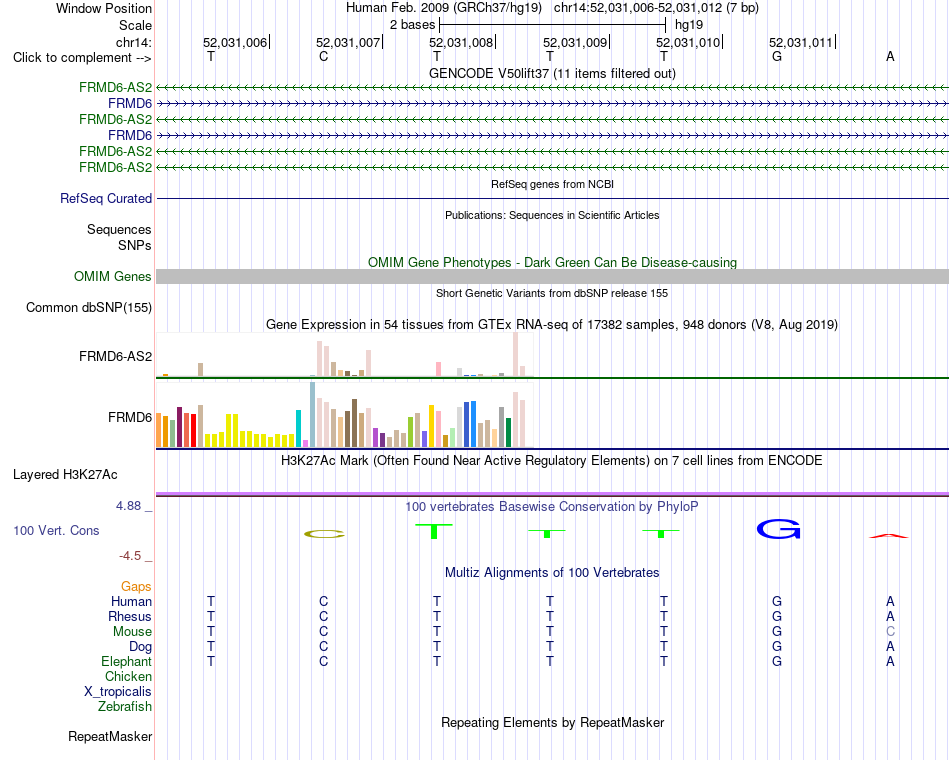 Window Position	Human Feb. 2009 (GRCh37/hg19) chr14:52,031,006-52,031,012 (7 bp)
Scale	2 bases	hg19
chr14:	52,031,006	52,031,007	52,031,008	52,031,009	52,031,010	52,031,011
Click to complement --> T C T T T G A

GENCODE V50lift37 (11 items filtered out)
FRMD6-AS2
FRMD6
FRMD6-AS2
FRMD6
FRMD6-AS2
FRMD6-AS2

RefSeq genes from NCBI
RefSeq Curated

Publications: Sequences in Scientific Articles
Sequences
SNPs

OMIM Gene Phenotypes - Dark Green Can Be Disease-causing
OMIM Genes

Short Genetic Variants from dbSNP release 155
Common dbSNP(155)

Gene Expression in 54 tissues from GTEx RNA-seq of 17382 samples, 948 donors (V8, Aug 2019)
FRMD6-AS2
FRMD6

H3K27Ac Mark (Often Found Near Active Regulatory Elements) on 7 cell lines from ENCODE
Layered H3K27Ac

4.88 _
100 vertebrates Basewise Conservation by PhyloP
100 Vert. Cons
C T T T G A
-4.5 _

Multiz Alignments of 100 Vertebrates
Gaps
Human T C T T T G A
Rhesus T C T T T G A
Mouse T C T T T G C
Dog T C T T T G A
Elephant T C T T T G A
Chicken
X_tropicalis
Zebrafish

Repeating Elements by RepeatMasker
RepeatMasker